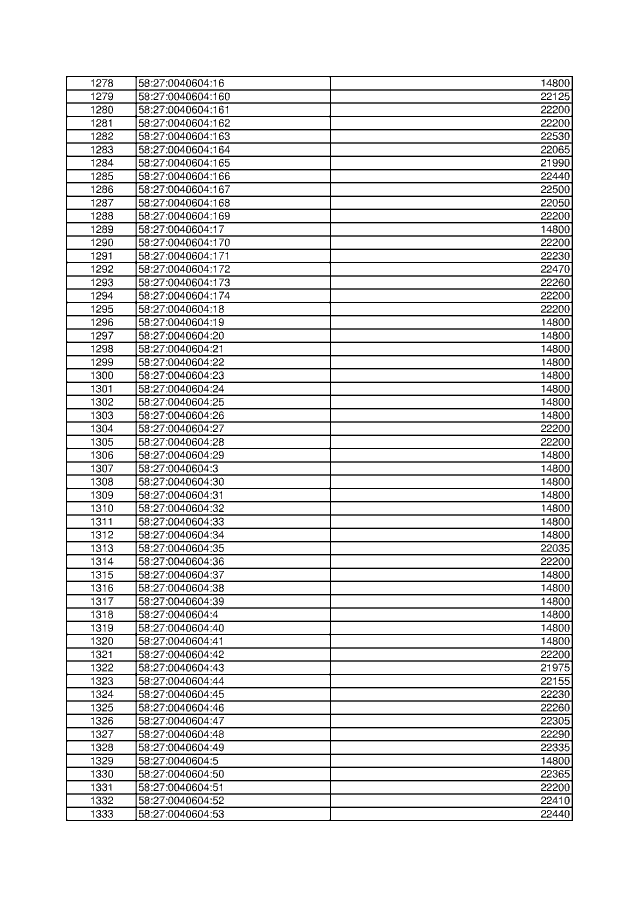 | 1278 | 58:27:0040604:16 | 14800 |
|---|---|---|
| 1279 | 58:27:0040604:160 | 22125 |
| 1280 | 58:27:0040604:161 | 22200 |
| 1281 | 58:27:0040604:162 | 22200 |
| 1282 | 58:27:0040604:163 | 22530 |
| 1283 | 58:27:0040604:164 | 22065 |
| 1284 | 58:27:0040604:165 | 21990 |
| 1285 | 58:27:0040604:166 | 22440 |
| 1286 | 58:27:0040604:167 | 22500 |
| 1287 | 58:27:0040604:168 | 22050 |
| 1288 | 58:27:0040604:169 | 22200 |
| 1289 | 58:27:0040604:17 | 14800 |
| 1290 | 58:27:0040604:170 | 22200 |
| 1291 | 58:27:0040604:171 | 22230 |
| 1292 | 58:27:0040604:172 | 22470 |
| 1293 | 58:27:0040604:173 | 22260 |
| 1294 | 58:27:0040604:174 | 22200 |
| 1295 | 58:27:0040604:18 | 22200 |
| 1296 | 58:27:0040604:19 | 14800 |
| 1297 | 58:27:0040604:20 | 14800 |
| 1298 | 58:27:0040604:21 | 14800 |
| 1299 | 58:27:0040604:22 | 14800 |
| 1300 | 58:27:0040604:23 | 14800 |
| 1301 | 58:27:0040604:24 | 14800 |
| 1302 | 58:27:0040604:25 | 14800 |
| 1303 | 58:27:0040604:26 | 14800 |
| 1304 | 58:27:0040604:27 | 22200 |
| 1305 | 58:27:0040604:28 | 22200 |
| 1306 | 58:27:0040604:29 | 14800 |
| 1307 | 58:27:0040604:3 | 14800 |
| 1308 | 58:27:0040604:30 | 14800 |
| 1309 | 58:27:0040604:31 | 14800 |
| 1310 | 58:27:0040604:32 | 14800 |
| 1311 | 58:27:0040604:33 | 14800 |
| 1312 | 58:27:0040604:34 | 14800 |
| 1313 | 58:27:0040604:35 | 22035 |
| 1314 | 58:27:0040604:36 | 22200 |
| 1315 | 58:27:0040604:37 | 14800 |
| 1316 | 58:27:0040604:38 | 14800 |
| 1317 | 58:27:0040604:39 | 14800 |
| 1318 | 58:27:0040604:4 | 14800 |
| 1319 | 58:27:0040604:40 | 14800 |
| 1320 | 58:27:0040604:41 | 14800 |
| 1321 | 58:27:0040604:42 | 22200 |
| 1322 | 58:27:0040604:43 | 21975 |
| 1323 | 58:27:0040604:44 | 22155 |
| 1324 | 58:27:0040604:45 | 22230 |
| 1325 | 58:27:0040604:46 | 22260 |
| 1326 | 58:27:0040604:47 | 22305 |
| 1327 | 58:27:0040604:48 | 22290 |
| 1328 | 58:27:0040604:49 | 22335 |
| 1329 | 58:27:0040604:5 | 14800 |
| 1330 | 58:27:0040604:50 | 22365 |
| 1331 | 58:27:0040604:51 | 22200 |
| 1332 | 58:27:0040604:52 | 22410 |
| 1333 | 58:27:0040604:53 | 22440 |